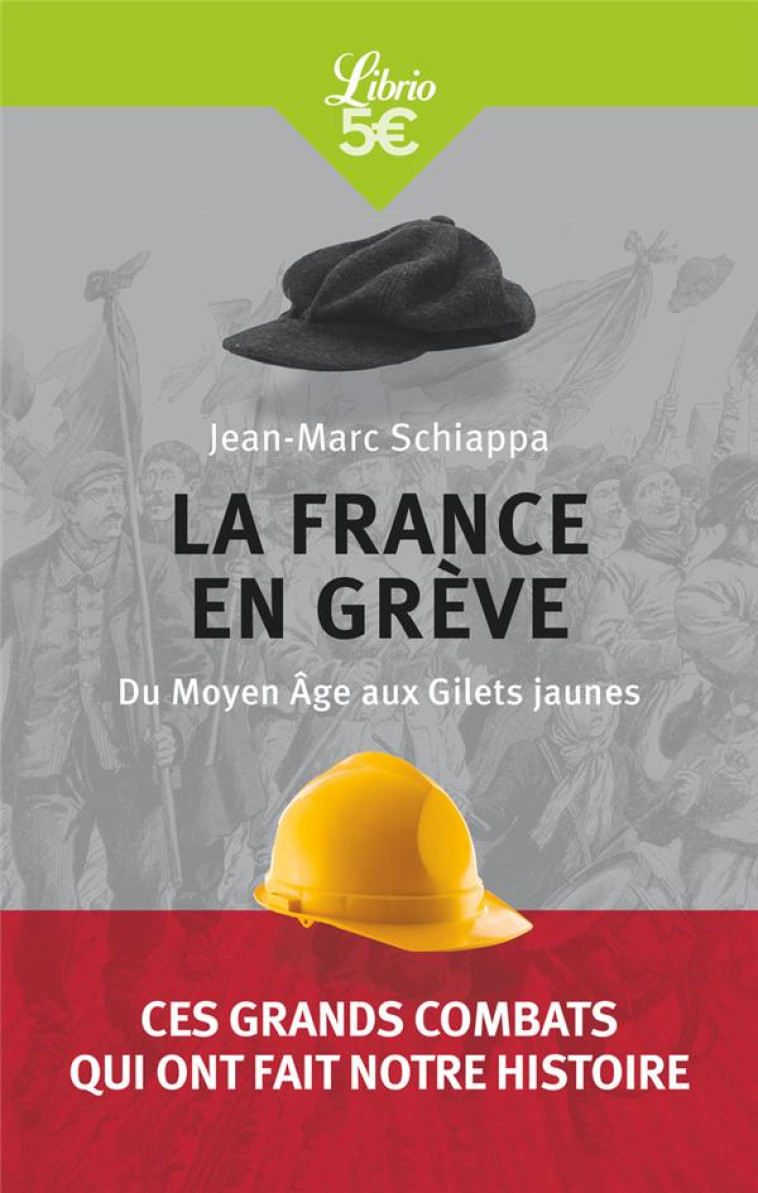 Librio
5€

Jean-Marc Schiappa

LA FRANCE EN GRÈVE

Du Moyen Âge aux Gilets jaunes

CES GRANDS COMBATS QUI ONT FAIT NOTRE HISTOIRE